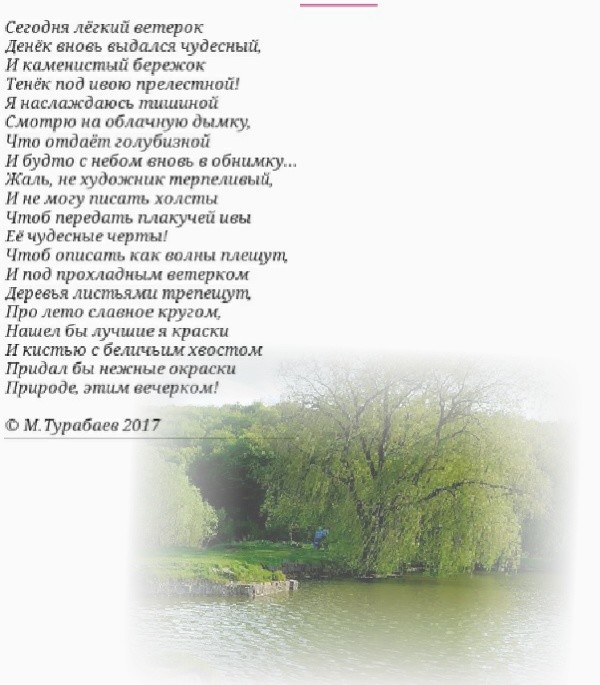 Сегодня лёгкий ветерок
Денёк вновь выдался чудесный,
И каменистый бережок
Тенёк под ивою прелестной!
Я наслаждаюсь тишиной
Смотрю на облачную дымку,
Что отдаёт голубизной
И будто с небом вновь в обнимку...
Жаль, не художник терпеливый,
И не могу писать холсты
Чтоб передать плакучей ивы
Её чудесные черты!
Чтоб описать как волны плещут,
И под прохладным ветерком
Деревья листьями трепещут,
Про лето славное кругом,
Нашел бы лучшие я краски
И кистью с беличьим хвостом
Придал бы нежные окраски
Природе, этим вечерком!

© М.Турабаев 2017